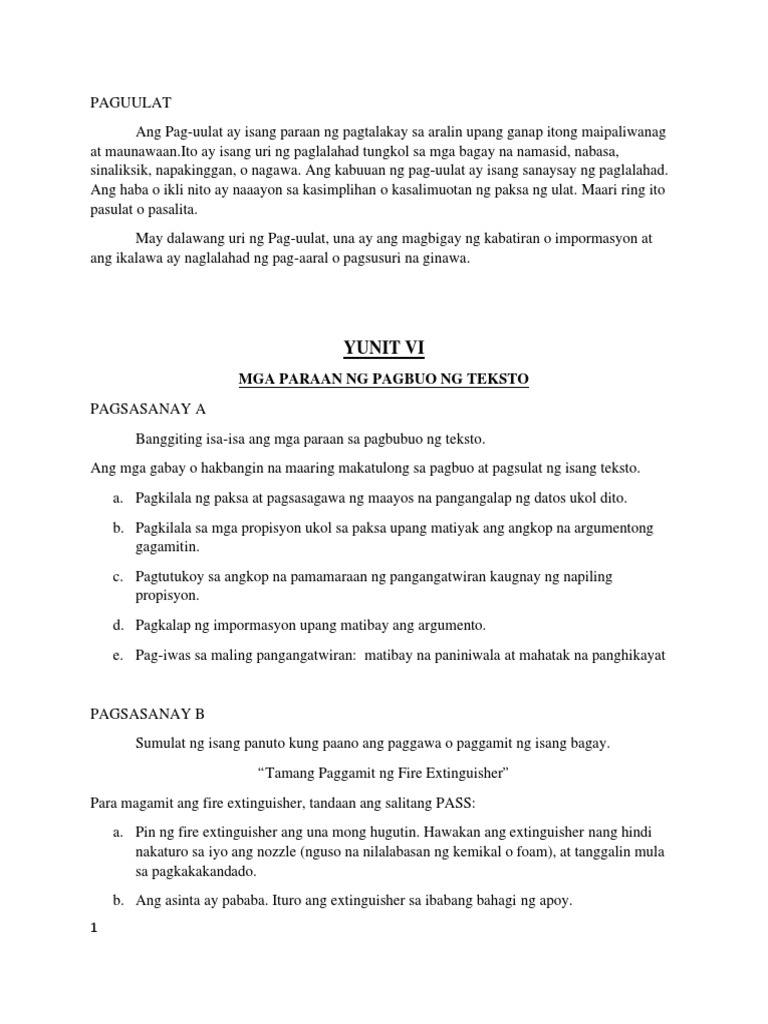 PAGUULAT

Ang Pag-uulat ay isang paraan ng pagtalakay sa aralin upang ganap itong maipaliwanag at maunawaan.Ito ay isang uri ng paglalahad tungkol sa mga bagay na namasid, nabasa, sinaliksik, napakinggan, o nagawa. Ang kabuuan ng pag-uulat ay isang sanaysay ng paglalahad. Ang haba o ikli nito ay naaayon sa kasimplihan o kasalimuotan ng paksa ng ulat. Maari ring ito pasulat o pasalita.

May dalawang uri ng Pag-uulat, una ay ang magbigay ng kabatiran o impormasyon at ang ikalawa ay naglalahad ng pag-aaral o pagsusuri na ginawa.

YUNIT VI

MGA PARAAN NG PAGBUO NG TEKSTO

PAGSASANAY A

Banggiting isa-isa ang mga paraan sa pagbubuo ng teksto.

Ang mga gabay o hakbangin na maaring makatulong sa pagbuo at pagsulat ng isang teksto.

a. Pagkilala ng paksa at pagsasagawa ng maayos na pangangalap ng datos ukol dito.

b. Pagkilala sa mga propisyon ukol sa paksa upang matiyak ang angkop na argumentong gagamitin.

c. Pagtutukoy sa angkop na pamamaraan ng pangangatwiran kaugnay ng napiling propisyon.

d. Pagkalap ng impormasyon upang matibay ang argumento.

e. Pag-iwas sa maling pangangatwiran: matibay na paniniwala at mahatak na panghikayat

PAGSASANAY B

Sumulat ng isang panuto kung paano ang paggawa o paggamit ng isang bagay.

“Tamang Paggamit ng Fire Extinguisher”

Para magamit ang fire extinguisher, tandaan ang salitang PASS:

a. Pin ng fire extinguisher ang una mong hugutin. Hawakan ang extinguisher nang hindi nakaturo sa iyo ang nozzle (nguso na nilalabasan ng kemikal o foam), at tanggalin mula sa pagkakakandado.

b. Ang asinta ay pababa. Ituro ang extinguisher sa ibabang bahagi ng apoy.

1